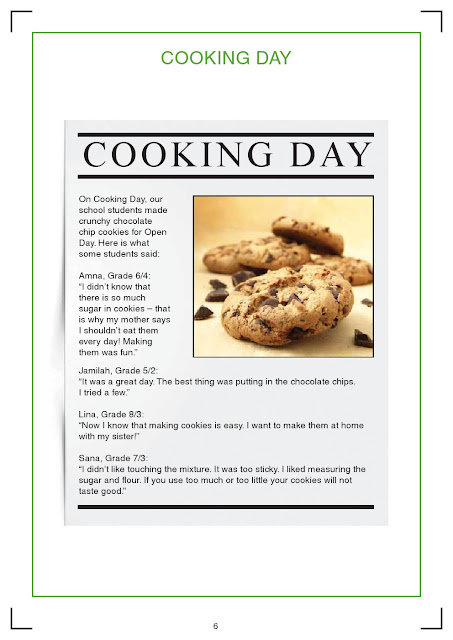 COOKING DAY

COOKING DAY

On Cooking Day, our school students made crunchy chocolate chip cookies for Open Day. Here is what some students said:

Amna, Grade 6/4:
"I didn't know that there is so much sugar in cookies – that is why my mother says I shouldn't eat them every day! Making them was fun."

Jamilah, Grade 5/2:
"It was a great day. The best thing was putting in the chocolate chips. I tried a few."

Lina, Grade 8/3:
"Now I know that making cookies is easy. I want to make them at home with my sister!"

Sana, Grade 7/3:
"I didn't like touching the mixture. It was too sticky. I liked measuring the sugar and flour. If you use too much or too little your cookies will not taste good."

6